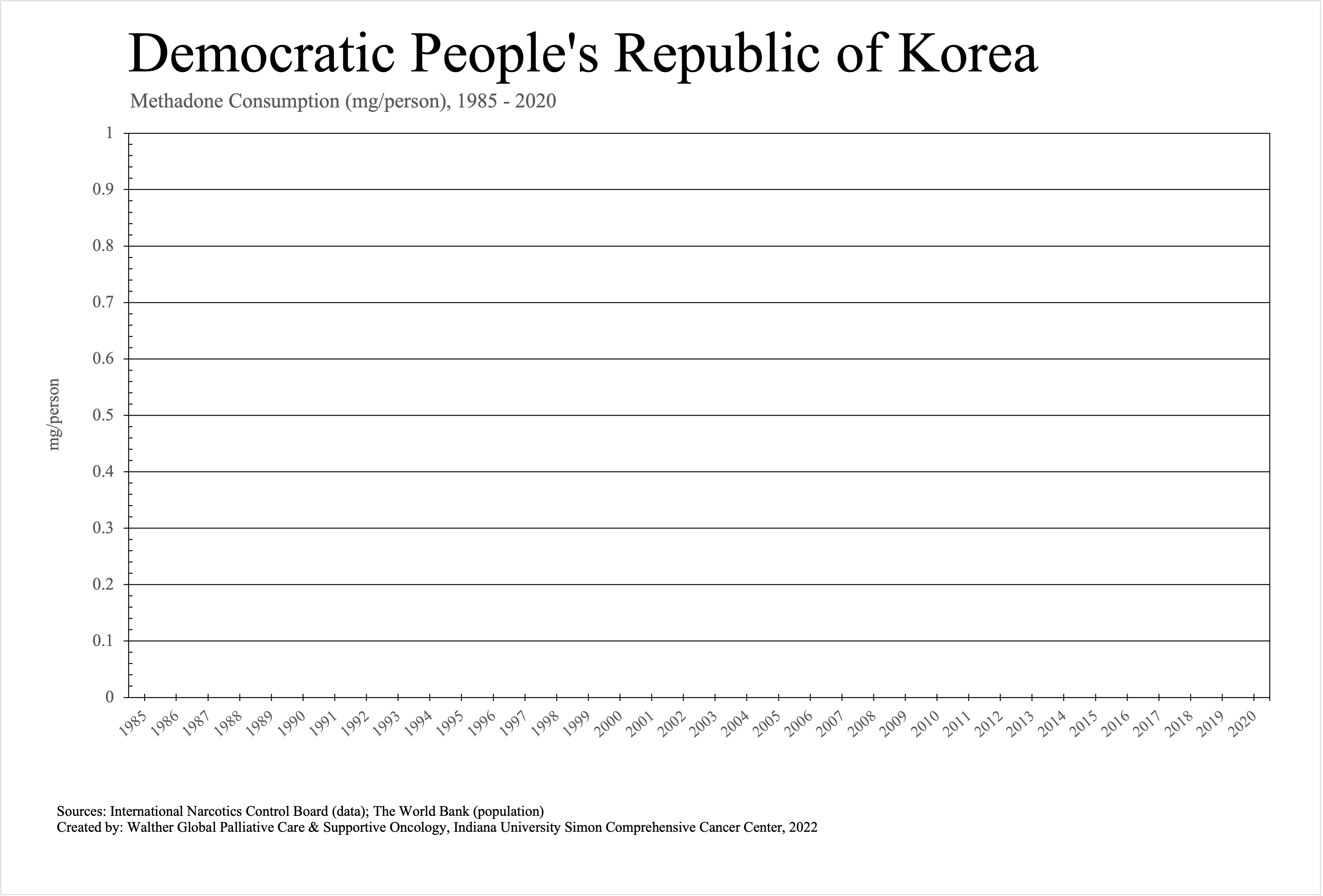 Democratic People's Republic of Korea

Methadone Consumption (mg/person), 1985 - 2020

mg/person

1
0.9
0.8
0.7
0.6
0.5
0.4
0.3
0.2
0.1
0

1985 1986 1987 1988 1989 1990 1991 1992 1993 1994 1995 1996 1997 1998 1999 2000 2001 2002 2003 2004 2005 2006 2007 2008 2009 2010 2011 2012 2013 2014 2015 2016 2017 2018 2019 2020

Sources: International Narcotics Control Board (data); The World Bank (population)
Created by: Walther Global Palliative Care & Supportive Oncology, Indiana University Simon Comprehensive Cancer Center, 2022